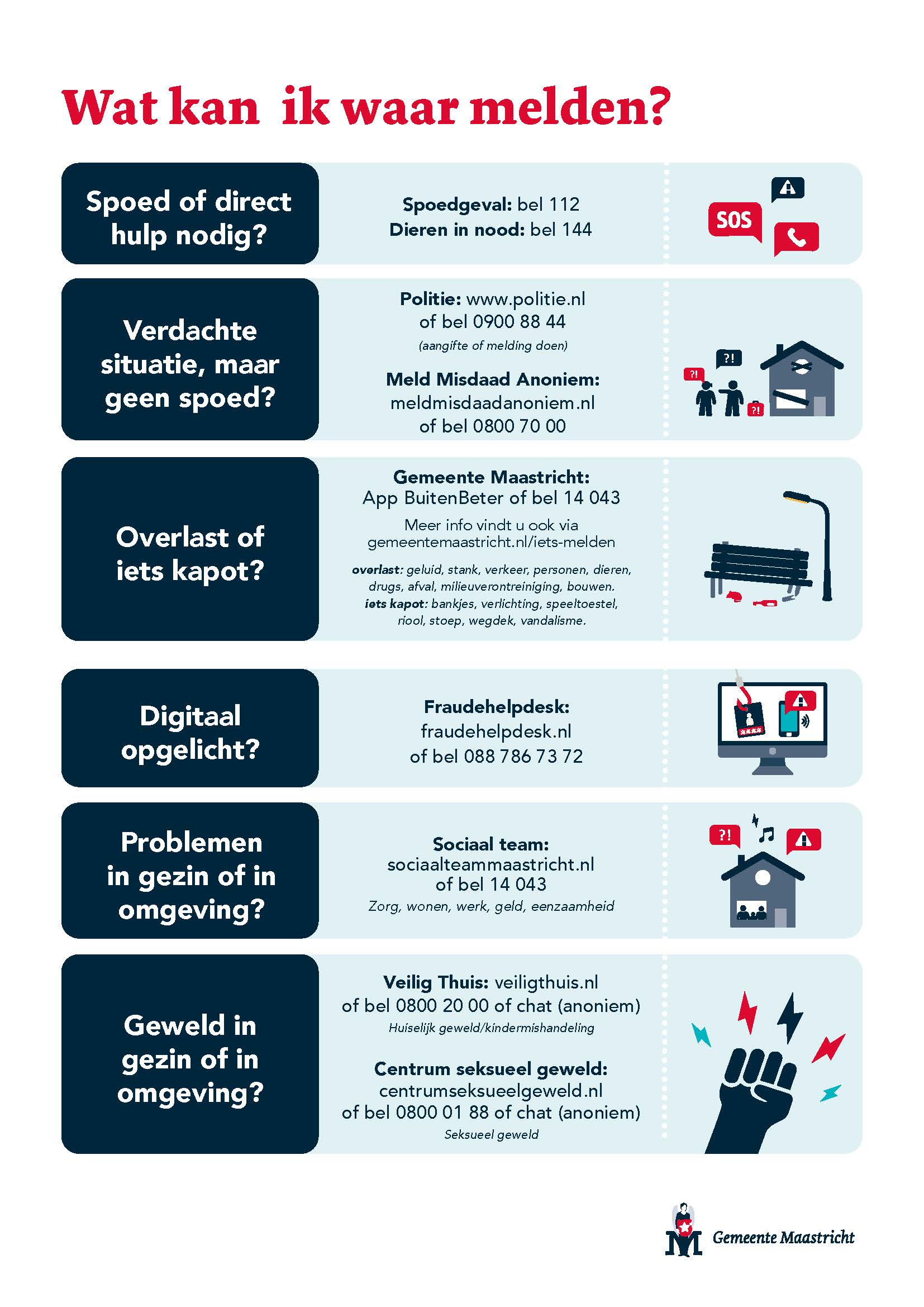 Wat kan  ik waar melden?

Spoed of direct hulp nodig?

Spoedgeval: bel 112
Dieren in nood: bel 144

SOS

Verdachte situatie, maar geen spoed?

Politie: www.politie.nl of bel 0900 88 44
(aangifte of melding doen)

Meld Misdaad Anoniem: meldmisdaadanoniem.nl of bel 0800 70 00

?! ?! ?!

Overlast of iets kapot?

Gemeente Maastricht: App BuitenBeter of bel 14 043

Meer info vindt u ook via gemeentemaastricht.nl/iets-melden

overlast: geluid, stank, verkeer, personen, dieren, drugs, afval, milieuverontreiniging, bouwen. iets kapot: bankjes, verlichting, speeltoestel, riool, stoep, wegdek, vandalisme.

Digitaal opgelicht?

Fraudehelpdesk: fraudehelpdesk.nl of bel 088 786 73 72

****

Problemen in gezin of in omgeving?

Sociaal team: sociaalteammaastricht.nl of bel 14 043
Zorg, wonen, werk, geld, eenzaamheid

?!

Geweld in gezin of in omgeving?

Veilig Thuis: veiligthuis.nl of bel 0800 20 00 of chat (anoniem)
Huiselijk geweld/kindermishandeling

Centrum seksueel geweld: centrumseksueelgeweld.nl of bel 0800 01 88 of chat (anoniem)
Seksueel geweld

Gemeente Maastricht